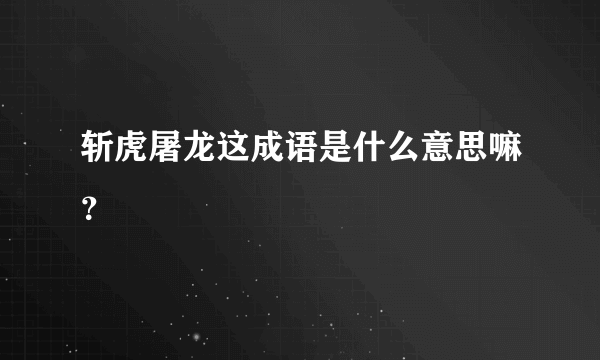 斩虎屠龙这成语是什么意思嘛？